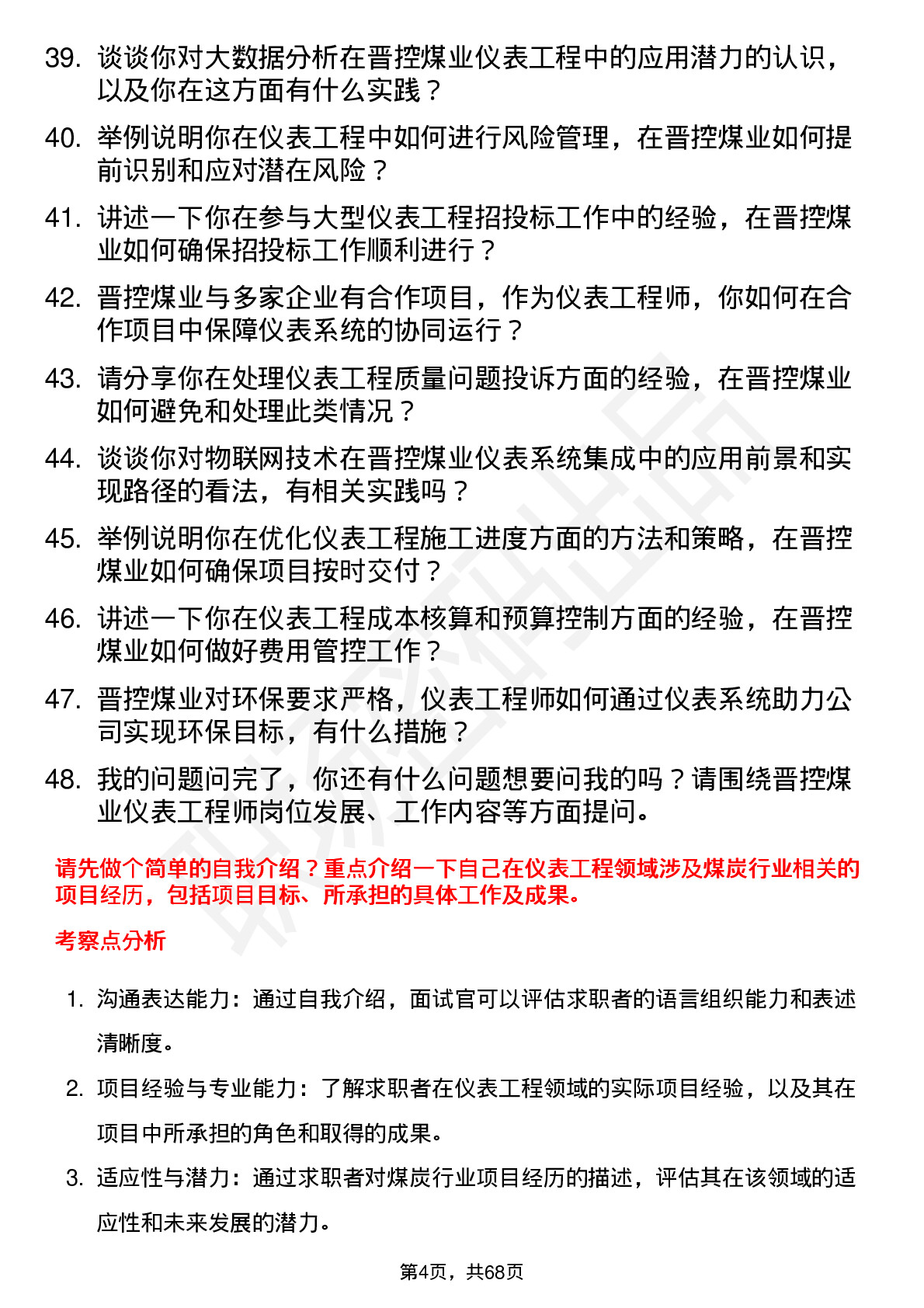 39. 谈谈你对大数据分析在晋控煤业仪表工程中的应用潜力的认识，以及你在这方面有什么实践？

40. 举例说明你在仪表工程中如何进行风险管理，在晋控煤业如何提前识别和应对潜在风险？

41. 讲述一下你在参与大型仪表工程招投标工作中的经验，在晋控煤业如何确保招投标工作顺利进行？

42. 晋控煤业与多家企业有合作项目，作为仪表工程师，你如何在合作项目中保障仪表系统的协同运行？

43. 请分享你在处理仪表工程质量问题投诉方面的经验，在晋控煤业如何避免和处理此类情况？

44. 谈谈你对物联网技术在晋控煤业仪表系统集成中的应用前景和实现路径的看法，有相关实践吗？

45. 举例说明你在优化仪表工程施工进度方面的方法和策略，在晋控煤业如何确保项目按时交付？

46. 讲述一下你在仪表工程成本核算和预算控制方面的经验，在晋控煤业如何做好费用管控工作？

47. 晋控煤业对环保要求严格，仪表工程师如何通过仪表系统助力公司实现环保目标，有什么措施？

48. 我的问题问完了，你还有什么问题想要问我的吗？请围绕晋控煤业仪表工程师岗位发展、工作内容等方面提问。

请先做个简单的自我介绍？重点介绍一下自己在仪表工程领域涉及煤炭行业相关的项目经历，包括项目目标、所承担的具体工作及成果。

考察点分析

1. 沟通表达能力：通过自我介绍，面试官可以评估求职者的语言组织能力和表述清晰度。

2. 项目经验与专业能力：了解求职者在仪表工程领域的实际项目经验，以及其在项目中所承担的角色和取得的成果。

3. 适应性与潜力：通过求职者对煤炭行业项目经历的描述，评估其在该领域的适应性和未来发展的潜力。

第4页，共68页